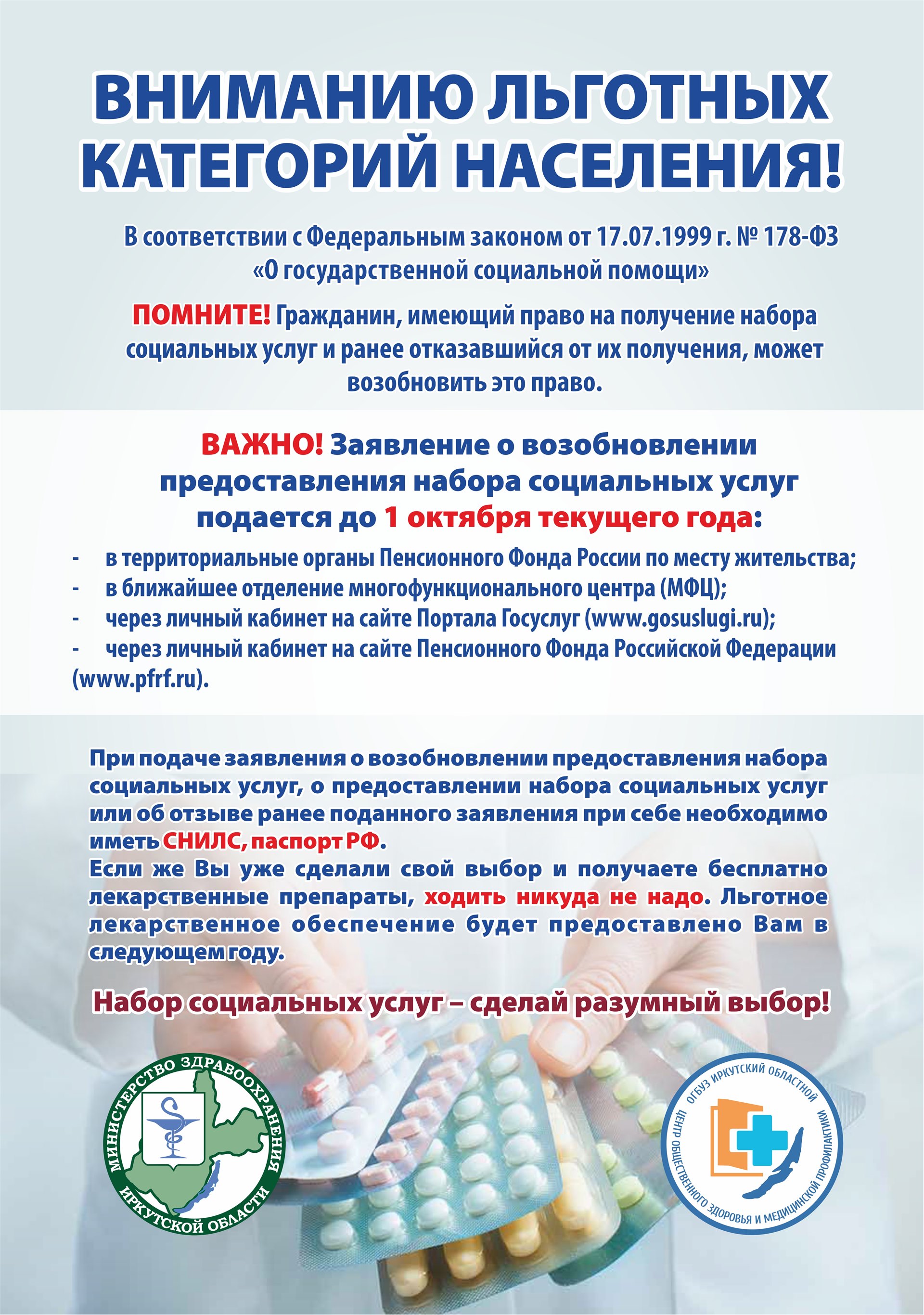 ВНИМАНИЮ ЛЬГОТНЫХ КАТЕГОРИЙ НАСЕЛЕНИЯ!

В соответствии с Федеральным законом от 17.07.1999 г. № 178-ФЗ «О государственной социальной помощи»

ПОМНИТЕ! Гражданин, имеющий право на получение набора социальных услуг и ранее отказавшийся от их получения, может возобновить это право.

ВАЖНО! Заявление о возобновлении предоставления набора социальных услуг подается до 1 октября текущего года:

- в территориальные органы Пенсионного Фонда России по месту жительства;
- в ближайшее отделение многофункционального центра (МФЦ);
- через личный кабинет на сайте Портала Госуслуг (www.gosuslugi.ru);
- через личный кабинет на сайте Пенсионного Фонда Российской Федерации (www.pfrf.ru).

При подаче заявления о возобновлении предоставления набора социальных услуг, о предоставлении набора социальных услуг или об отзыве ранее поданного заявления при себе необходимо иметь СНИЛС, паспорт РФ.
Если же Вы уже сделали свой выбор и получаете бесплатно лекарственные препараты, ходить никуда не надо. Льготное лекарственное обеспечение будет предоставлено Вам в следующем году.

Набор социальных услуг – сделай разумный выбор!

МИНИСТЕРСТВО ЗДРАВООХРАНЕНИЯ ИРКУТСКОЙ ОБЛАСТИ

ОГБУЗ ИРКУТСКИЙ ОБЛАСТНОЙ ЦЕНТР ОБЩЕСТВЕННОГО ЗДОРОВЬЯ И МЕДИЦИНСКОЙ ПРОФИЛАКТИКИ